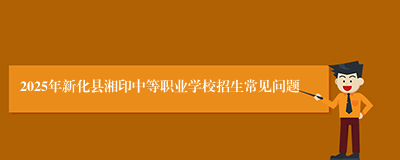 2025年新化县湘印中等职业学校招生常见问题